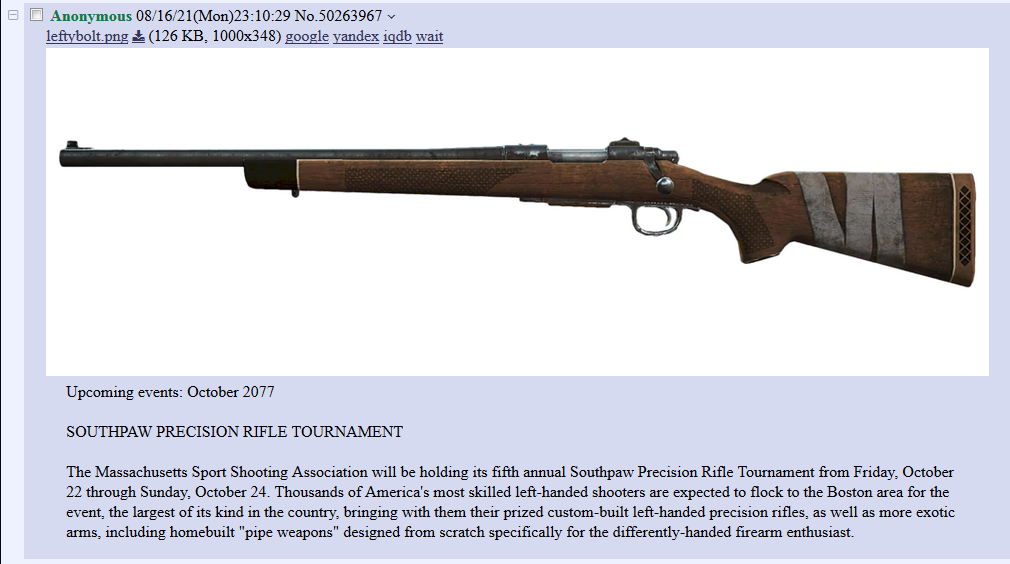 Anonymous 08/16/21(Mon)23:10:29 No.50263967
leftybolt.png (126 KB, 1000x348) google yandex iqdb wait

Upcoming events: October 2077

SOUTHPAW PRECISION RIFLE TOURNAMENT

The Massachusetts Sport Shooting Association will be holding its fifth annual Southpaw Precision Rifle Tournament from Friday, October 22 through Sunday, October 24. Thousands of America's most skilled left-handed shooters are expected to flock to the Boston area for the event, the largest of its kind in the country, bringing with them their prized custom-built left-handed precision rifles, as well as more exotic arms, including homebuilt "pipe weapons" designed from scratch specifically for the differently-handed firearm enthusiast.